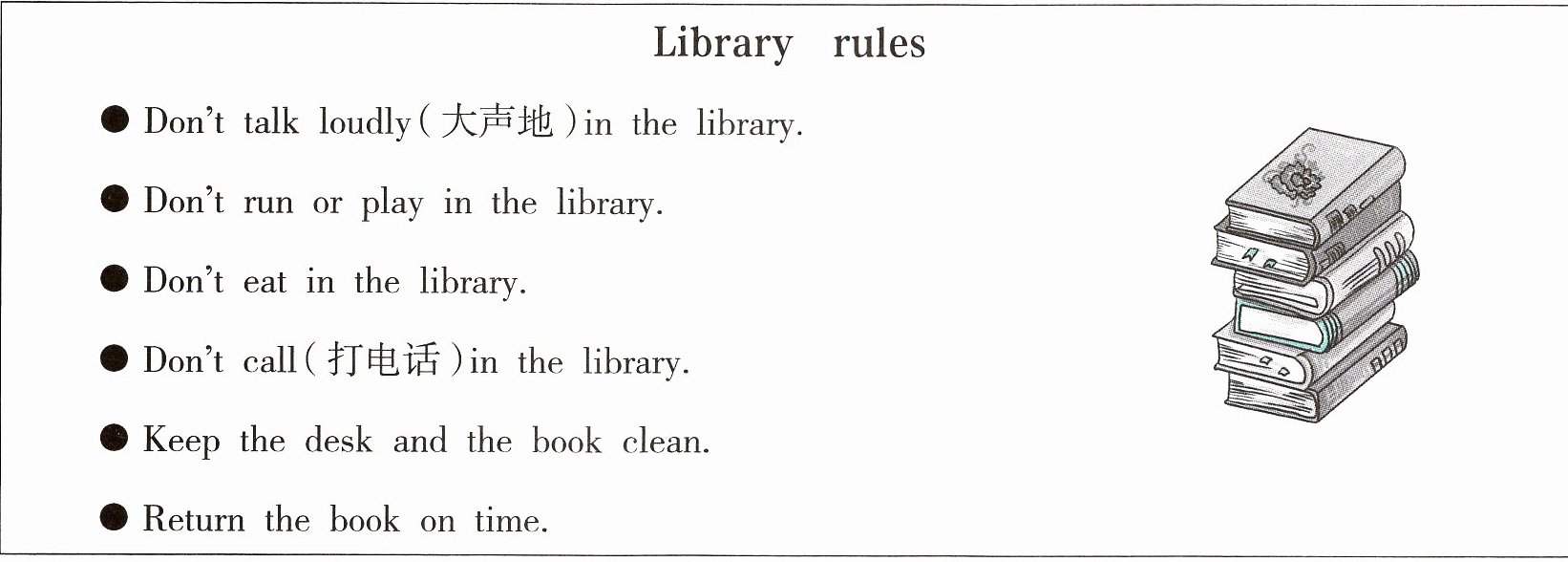 Library rules

• Don't talk loudly(大声地)in the library.

• Don't run or play in the library.

• Don't eat in the library.

• Don't call(打电话)in the library.

• Keep the desk and the book clean.

• Return the book on time.